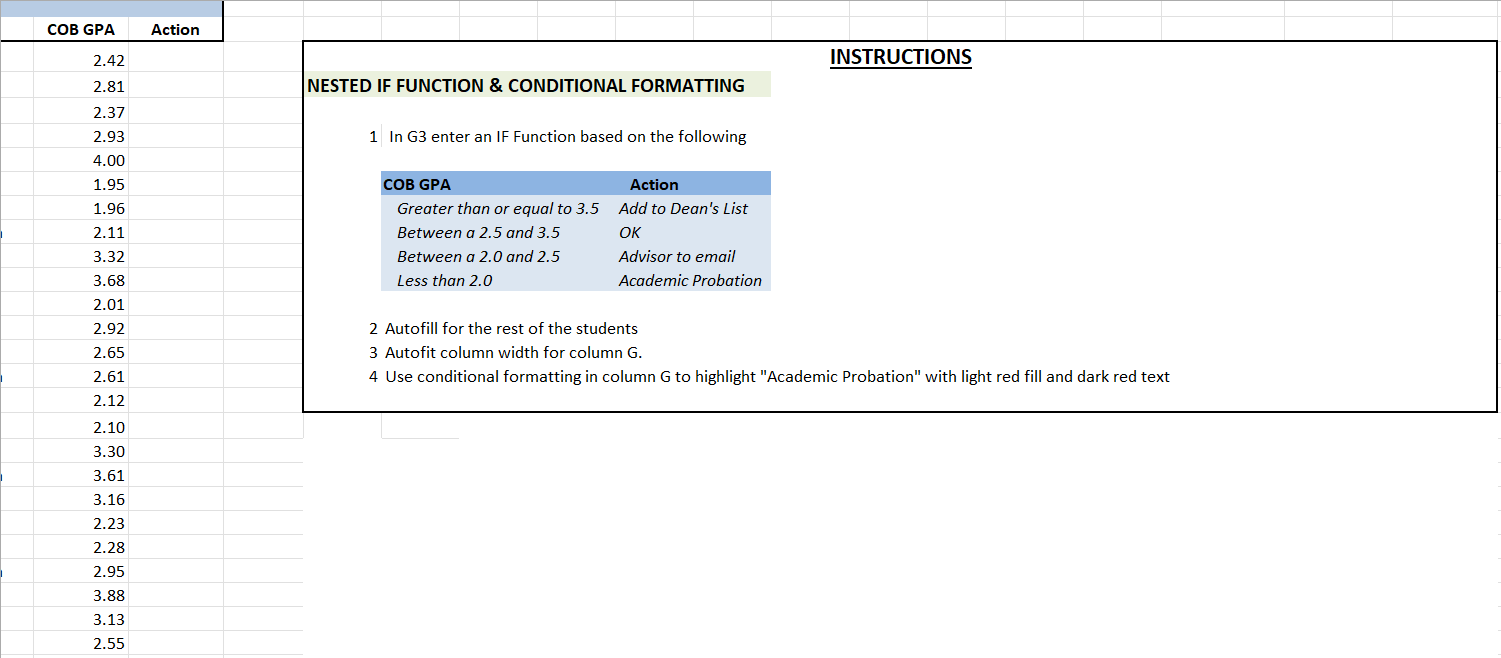 | COB GPA | Action |
|---|---|
| 2.42 | |
| 2.81 | |
| 2.37 | |
| 2.93 | |
| 4.00 | |
| 1.95 | |
| 1.96 | |
| 2.11 | |
| 3.32 | |
| 3.68 | |
| 2.01 | |
| 2.92 | |
| 2.65 | |
| 2.61 | |
| 2.12 | |
| 2.10 | |
| 3.30 | |
| 3.61 | |
| 3.16 | |
| 2.23 | |
| 2.28 | |
| 2.95 | |
| 3.88 | |
| 3.13 | |
| 2.55 | |

INSTRUCTIONS

NESTED IF FUNCTION & CONDITIONAL FORMATTING

1 In G3 enter an IF Function based on the following

| COB GPA | Action |
|---|---|
| Greater than or equal to 3.5 | Add to Dean's List |
| Between a 2.5 and 3.5 | OK |
| Between a 2.0 and 2.5 | Advisor to email |
| Less than 2.0 | Academic Probation |

2 Autofill for the rest of the students
3 Autofit column width for column G.
4 Use conditional formatting in column G to highlight "Academic Probation" with light red fill and dark red text